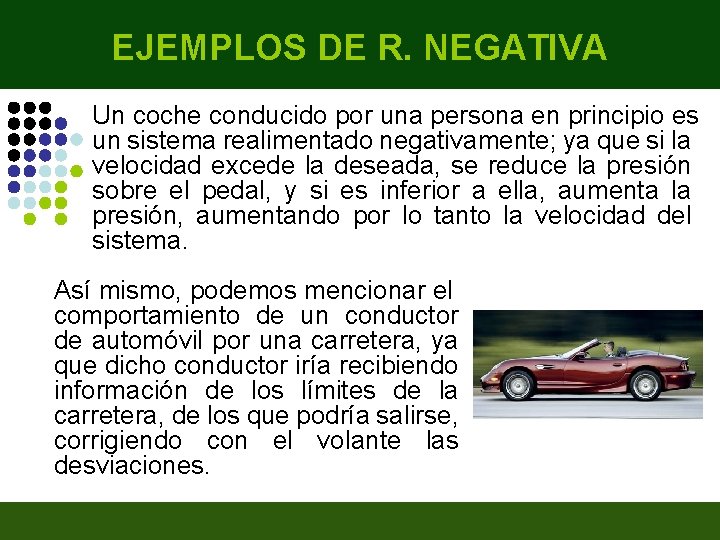 EJEMPLOS DE R. NEGATIVA

Un coche conducido por una persona en principio es un sistema realimentado negativamente; ya que si la velocidad excede la deseada, se reduce la presión sobre el pedal, y si es inferior a ella, aumenta la presión, aumentando por lo tanto la velocidad del sistema.

Así mismo, podemos mencionar el comportamiento de un conductor de automóvil por una carretera, ya que dicho conductor iría recibiendo información de los límites de la carretera, de los que podría salirse, corrigiendo con el volante las desviaciones.